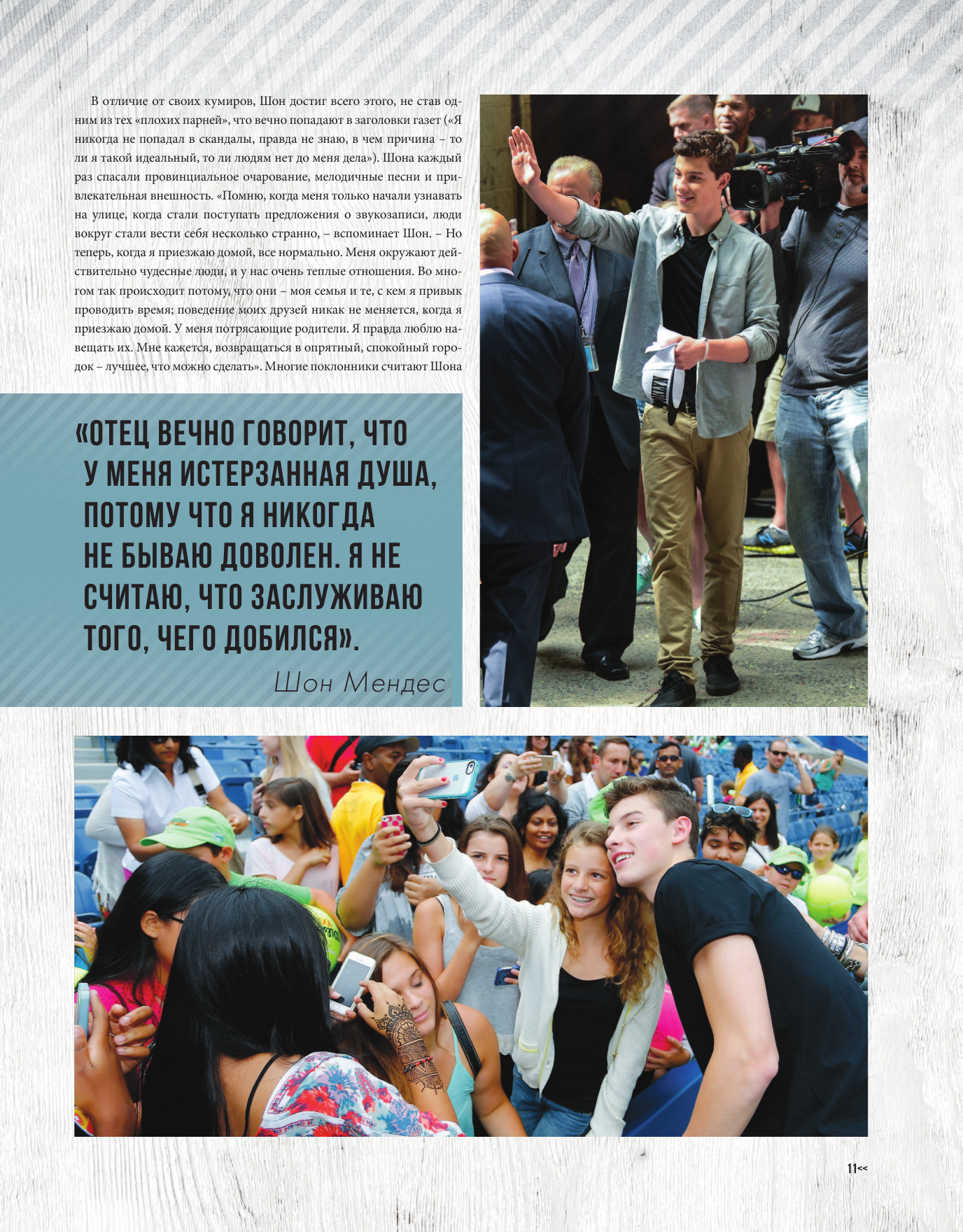 В отличие от своих кумиров, Шон достиг всего этого, не став одним из тех «плохих парней», что вечно попадают в заголовки газет («Я никогда не попадал в скандалы, правда не знаю, в чем причина – то ли я такой идеальный, то ли людям нет до меня дела»). Шона каждый раз спасали провинциальное очарование, мелодичные песни и привлекательная внешность. «Помню, когда меня только начали узнавать на улице, когда стали поступать предложения о звукозаписи, люди вокруг стали вести себя несколько странно, – вспоминает Шон. – Но теперь, когда я приезжаю домой, все нормально. Меня окружают действительно чудесные люди, и у нас очень теплые отношения. Во многом так происходит потому, что они – моя семья и те, с кем я привык проводить время; поведение моих друзей никак не меняется, когда я приезжаю домой. У меня потрясающие родители. Я правда люблю навещать их. Мне кажется, возвращаться в опрятный, спокойный городок – лучшее, что можно сделать». Многие поклонники считают Шона

«ОТЕЦ ВЕЧНО ГОВОРИТ, ЧТО У МЕНЯ ИСТЕРЗАННАЯ ДУША, ПОТОМУ ЧТО Я НИКОГДА НЕ БЫВАЮ ДОВОЛЕН. Я НЕ СЧИТАЮ, ЧТО ЗАСЛУЖИВАЮ ТОГО, ЧЕГО ДОБИЛСЯ».

Шон Мендес

11<<